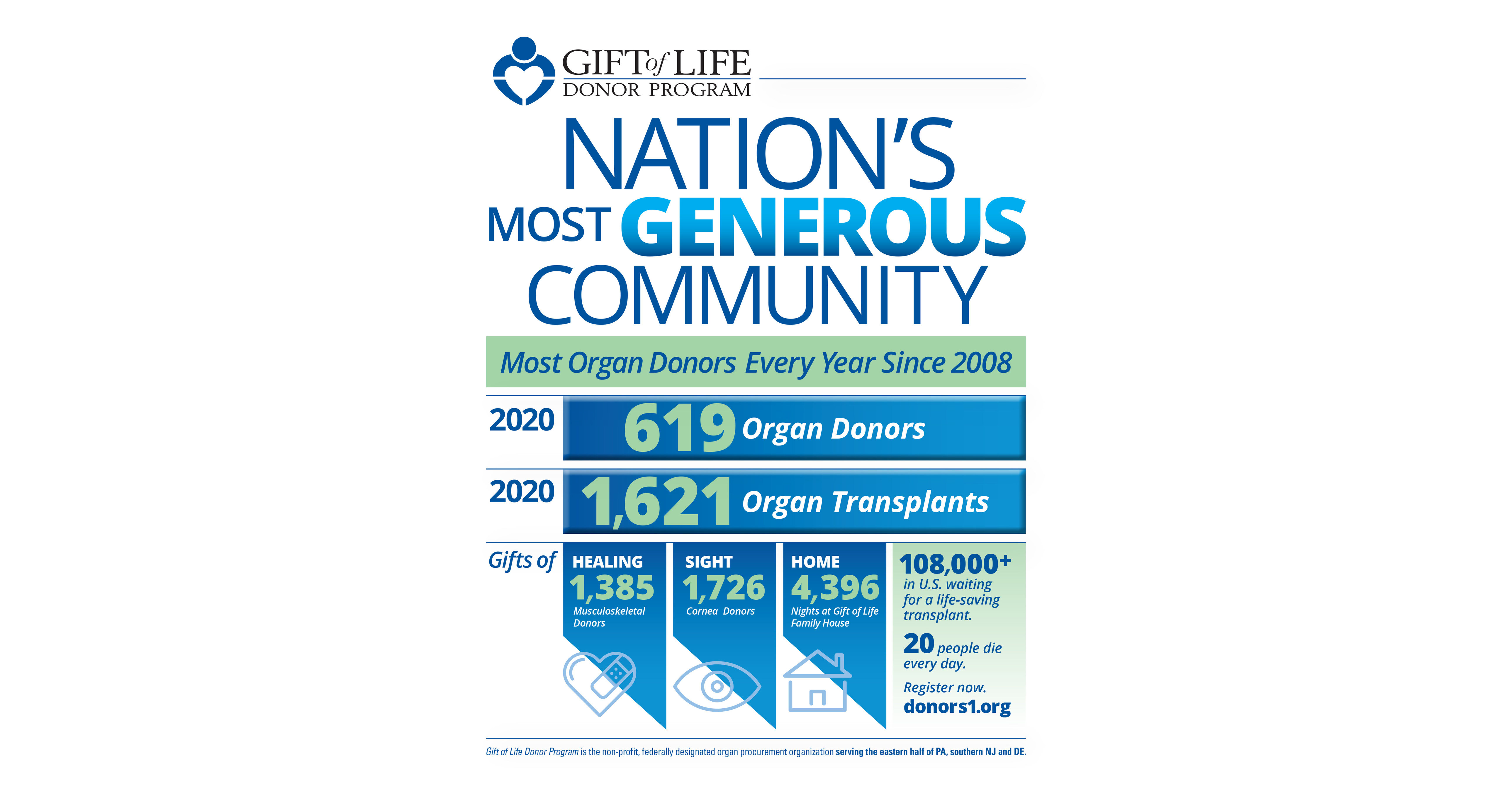 GIFT of LIFE
DONOR PROGRAM

NATION'S MOST GENEROUS COMMUNITY

Most Organ Donors Every Year Since 2008

2020 619 Organ Donors

2020 1,621 Organ Transplants

Gifts of

HEALING
1,385
Musculoskeletal Donors

SIGHT
1,726
Cornea Donors

HOME
4,396
Nights at Gift of Life Family House

108,000+
in U.S. waiting for a life-saving transplant.
20 people die every day.
Register now.
donors1.org

Gift of Life Donor Program is the non-profit, federally designated organ procurement organization serving the eastern half of PA, southern NJ and DE.